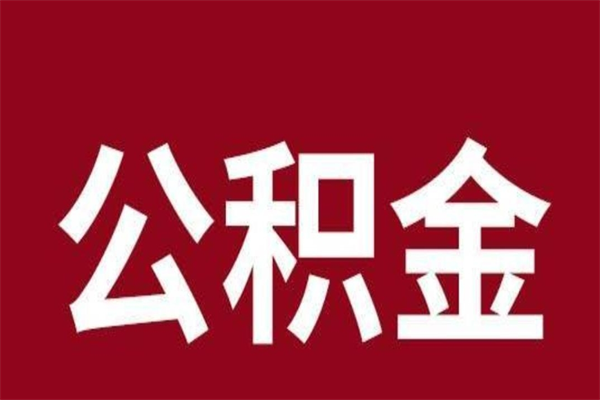 公积金